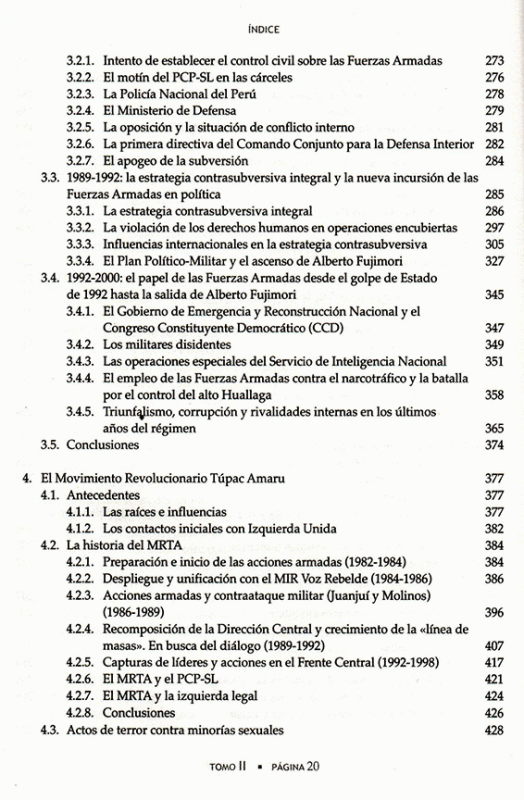 ÍNDICE

3.2.1. Intento de establecer el control civil sobre las Fuerzas Armadas 273
3.2.2. El motín del PCP-SL en las cárceles 276
3.2.3. La Policía Nacional del Perú 278
3.2.4. El Ministerio de Defensa 279
3.2.5. La oposición y la situación de conflicto interno 281
3.2.6. La primera directiva del Comando Conjunto para la Defensa Interior 282
3.2.7. El apogeo de la subversión 284
3.3. 1989-1992: la estrategia contrasubversiva integral y la nueva incursión de las Fuerzas Armadas en política 285
3.3.1. La estrategia contrasubversiva integral 286
3.3.2. La violación de los derechos humanos en operaciones encubiertas 297
3.3.3. Influencias internacionales en la estrategia contrasubversiva 305
3.3.4. El Plan Político-Militar y el ascenso de Alberto Fujimori 327
3.4. 1992-2000: el papel de las Fuerzas Armadas desde el golpe de Estado de 1992 hasta la salida de Alberto Fujimori 345
3.4.1. El Gobierno de Emergencia y Reconstrucción Nacional y el Congreso Constituyente Democrático (CCD) 347
3.4.2. Los militares disidentes 349
3.4.3. Las operaciones especiales del Servicio de Inteligencia Nacional 351
3.4.4. El empleo de las Fuerzas Armadas contra el narcotráfico y la batalla por el control del alto Huallaga 358
3.4.5. Triunfalismo, corrupción y rivalidades internas en los últimos años del régimen 365
3.5. Conclusiones 374

4. El Movimiento Revolucionario Túpac Amaru 377
4.1. Antecedentes 377
4.1.1. Las raíces e influencias 377
4.1.2. Los contactos iniciales con Izquierda Unida 382
4.2. La historia del MRTA 384
4.2.1. Preparación e inicio de las acciones armadas (1982-1984) 384
4.2.2. Despliegue y unificación con el MIR Voz Rebelde (1984-1986) 386
4.2.3. Acciones armadas y contraataque militar (Juanjuí y Molinos) (1986-1989) 396
4.2.4. Recomposición de la Dirección Central y crecimiento de la «línea de masas». En busca del diálogo (1989-1992) 407
4.2.5. Capturas de líderes y acciones en el Frente Central (1992-1998) 417
4.2.6. El MRTA y el PCP-SL 421
4.2.7. El MRTA y la izquierda legal 424
4.2.8. Conclusiones 426
4.3. Actos de terror contra minorías sexuales 428

TOMO II ▪ PÁGINA 20